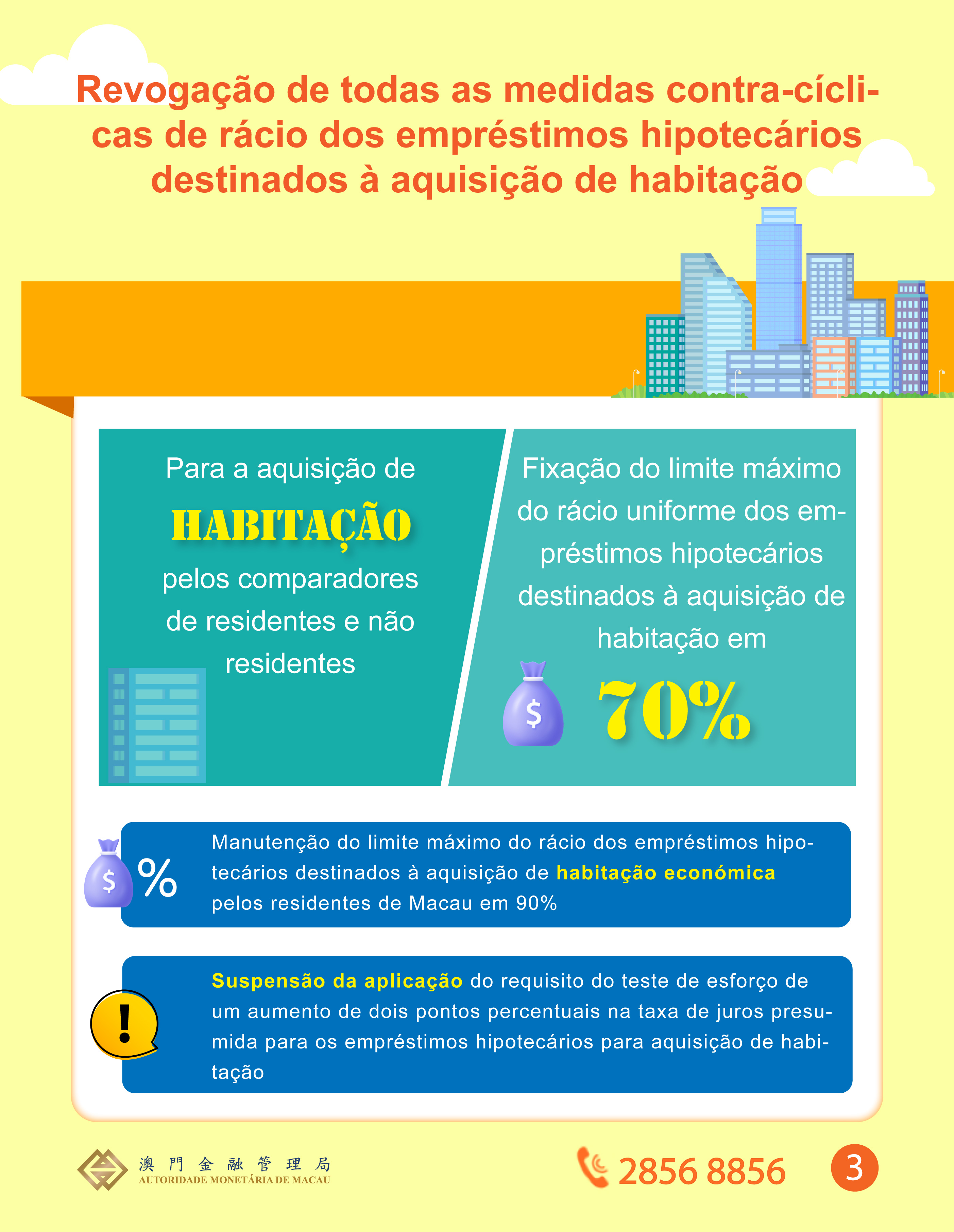 Revogação de todas as medidas contra-cíclicas de rácio dos empréstimos hipotecários destinados à aquisição de habitação

Para a aquisição de HABITAÇÃO pelos comparadores de residentes e não residentes

Fixação do limite máximo do rácio uniforme dos empréstimos hipotecários destinados à aquisição de habitação em

$

70%

$

%

Manutenção do limite máximo do rácio dos empréstimos hipotecários destinados à aquisição de habitação económica pelos residentes de Macau em 90%

!

Suspensão da aplicação do requisito do teste de esforço de um aumento de dois pontos percentuais na taxa de juros presumida para os empréstimos hipotecários para aquisição de habitação

澳門金融管理局
AUTORIDADE MONETÁRIA DE MACAU

2856 8856

3